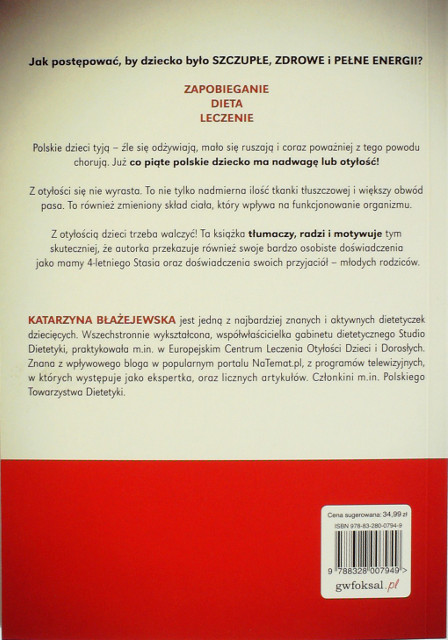 Jak postępować, by dziecko było SZCZUPŁE, ZDROWE i PEŁNE ENERGII?

ZAPOBIEGANIE
DIETA
LECZENIE

Polskie dzieci tyją – źle się odżywiają, mało się ruszają i coraz poważniej z tego powodu chorują. Już co piąte polskie dziecko ma nadwagę lub otyłość!

Z otyłości się nie wyrasta. To nie tylko nadmierna ilość tkanki tłuszczowej i większy obwód pasa. To również zmieniony skład ciała, który wpływa na funkcjonowanie organizmu.

Z otyłością dzieci trzeba walczyć! Ta książka tłumaczy, radzi i motywuje tym skuteczniej, że autorka przekazuje również swoje bardzo osobiste doświadczenia jako mamy 4-letniego Stasia oraz doświadczenia swoich przyjaciół – młodych rodziców.

KATARZYNA BŁAŻEJEWSKA jest jedną z najbardziej znanych i aktywnych dietetyczek dziecięcych. Wszechstronnie wykształcona, współwłaścicielka gabinetu dietetycznego Studio Dietetyki, praktykowała m.in. w Europejskim Centrum Leczenia Otyłości Dzieci i Dorosłych. Znana z wpływowego bloga w popularnym portalu NaTemat.pl, z programów telewizyjnych, w których występuje jako ekspertka, oraz licznych artykułów. Członkini m.in. Polskiego Towarzystwa Dietetyki.

Cena sugerowana: 34,99 zł
ISBN 978-83-280-0794-9

9 788328 007949 >

gwfoksal.pl